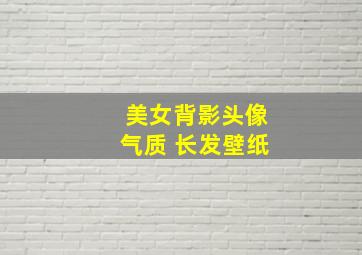 美女背影头像
气质 长发壁纸